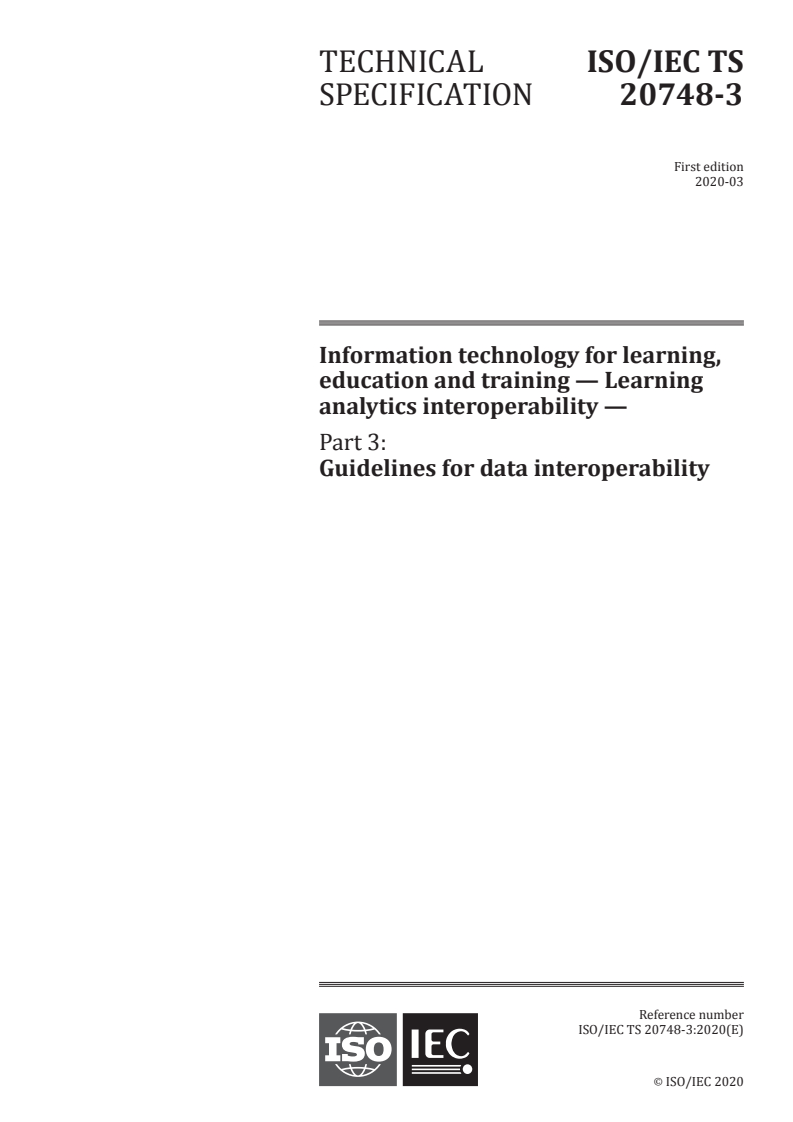 TECHNICAL SPECIFICATION

ISO/IEC TS 20748-3

First edition
2020-03

Information technology for learning, education and training — Learning analytics interoperability —

Part 3:
Guidelines for data interoperability

ISO IEC

Reference number
ISO/IEC TS 20748-3:2020(E)

© ISO/IEC 2020